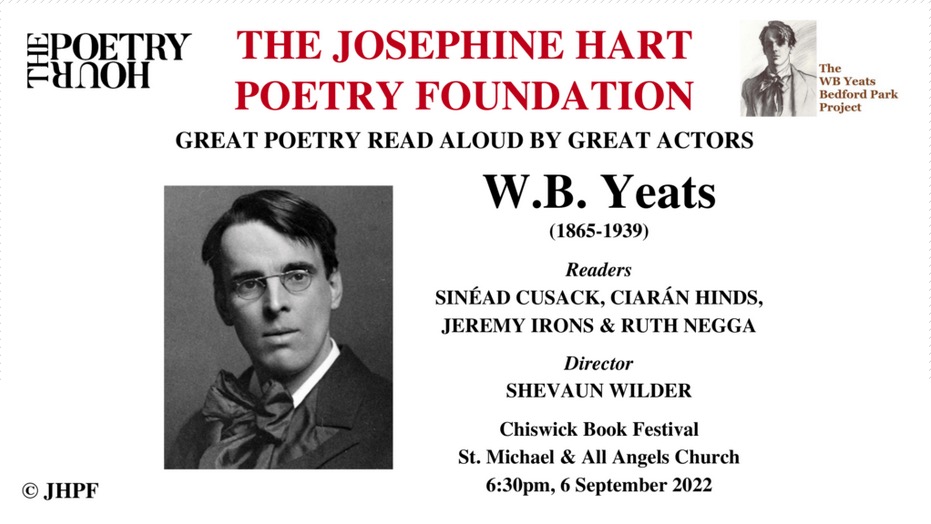 THE POETRY HOUR

THE JOSEPHINE HART POETRY FOUNDATION

The WB Yeats Bedford Park Project

GREAT POETRY READ ALOUD BY GREAT ACTORS

W.B. Yeats

(1865-1939)

Readers

SINÉAD CUSACK, CIARÁN HINDS, JEREMY IRONS & RUTH NEGGA

Director

SHEVAUN WILDER

Chiswick Book Festival
St. Michael & All Angels Church
6:30pm, 6 September 2022

© JHPF